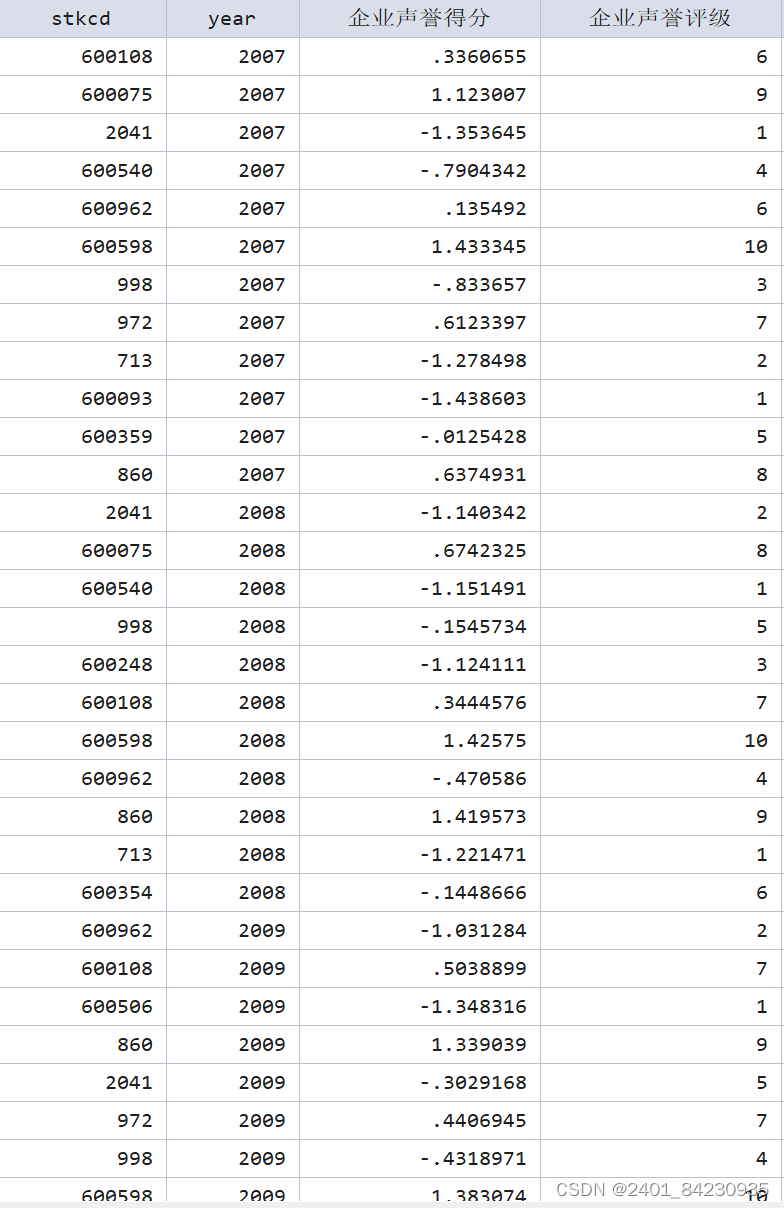 | stkcd | year | 企业声誉得分 | 企业声誉评级 |
|---|---|---|---|
| 600108 | 2007 | .3360655 | 6 |
| 600075 | 2007 | 1.123007 | 9 |
| 2041 | 2007 | -1.353645 | 1 |
| 600540 | 2007 | -.7904342 | 4 |
| 600962 | 2007 | .135492 | 6 |
| 600598 | 2007 | 1.433345 | 10 |
| 998 | 2007 | -.833657 | 3 |
| 972 | 2007 | .6123397 | 7 |
| 713 | 2007 | -1.278498 | 2 |
| 600093 | 2007 | -1.438603 | 1 |
| 600359 | 2007 | -.0125428 | 5 |
| 860 | 2007 | .6374931 | 8 |
| 2041 | 2008 | -1.140342 | 2 |
| 600075 | 2008 | .6742325 | 8 |
| 600540 | 2008 | -1.151491 | 1 |
| 998 | 2008 | -.1545734 | 5 |
| 600248 | 2008 | -1.124111 | 3 |
| 600108 | 2008 | .3444576 | 7 |
| 600598 | 2008 | 1.42575 | 10 |
| 600962 | 2008 | -.470586 | 4 |
| 860 | 2008 | 1.419573 | 9 |
| 713 | 2008 | -1.221471 | 1 |
| 600354 | 2008 | -.1448666 | 6 |
| 600962 | 2009 | -1.031284 | 2 |
| 600108 | 2009 | .5038899 | 7 |
| 600506 | 2009 | -1.348316 | 1 |
| 860 | 2009 | 1.339039 | 9 |
| 2041 | 2009 | -.3029168 | 5 |
| 972 | 2009 | .4406945 | 7 |
| 998 | 2009 | -.4318971 | 4 |
| 600598 | 2009 | 1.383074 | 10 |

CSDN @2401_84230935